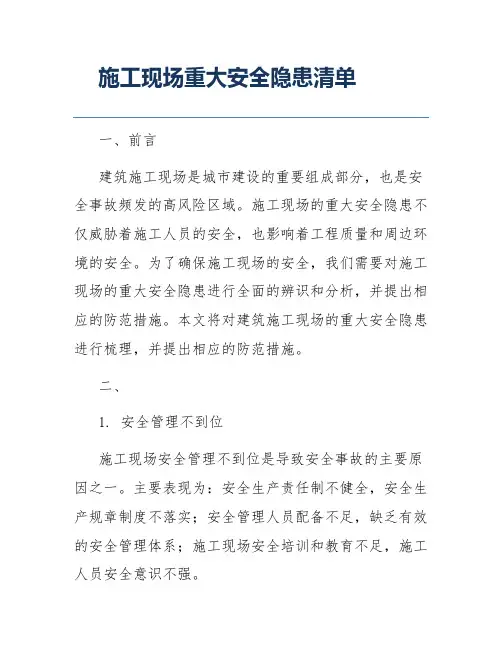 施工现场重大安全隐患清单

一、前言

建筑施工现场是城市建设的重要组成部分，也是安全事故频发的高风险区域。施工现场的重大安全隐患不仅威胁着施工人员的安全，也影响着工程质量和周边环境的安全。为了确保施工现场的安全，我们需要对施工现场的重大安全隐患进行全面的辨识和分析，并提出相应的防范措施。本文将对建筑施工现场的重大安全隐患进行梳理，并提出相应的防范措施。

二、

1. 安全管理不到位

施工现场安全管理不到位是导致安全事故的主要原因之一。主要表现为：安全生产责任制不健全，安全生产规章制度不落实；安全管理人员配备不足，缺乏有效的安全管理体系；施工现场安全培训和教育不足，施工人员安全意识不强。